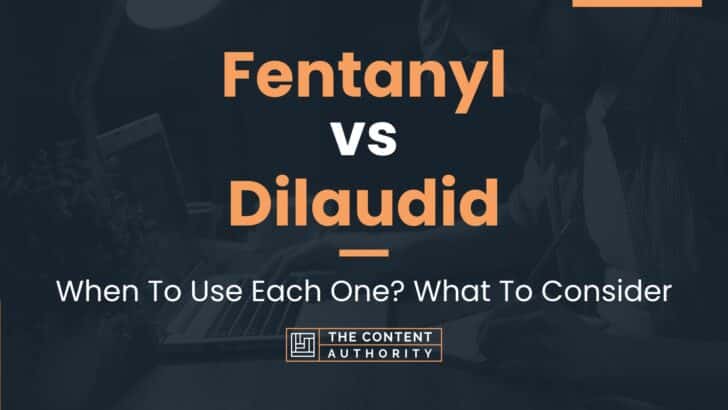 Fentanyl
vs
Dilaudid

When To Use Each One? What To Consider

THE CONTENT
AUTHORITY